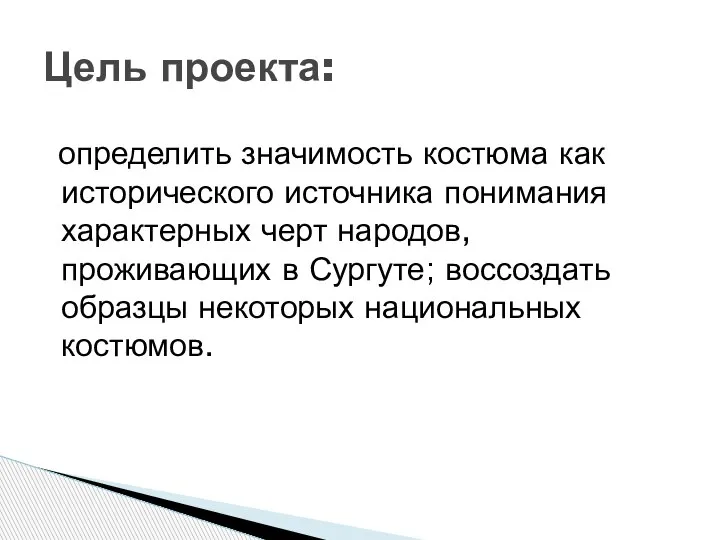 Цель проекта:

определить значимость костюма как исторического источника понимания характерных черт народов, проживающих в Сургуте; воссоздать образцы некоторых национальных костюмов.